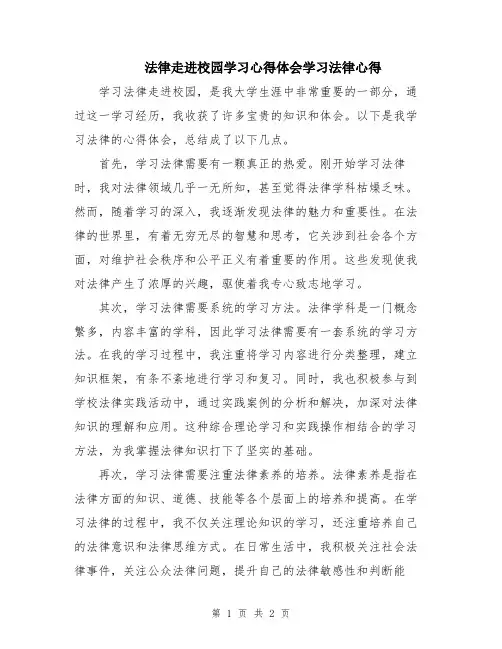 法律走进校园学习心得体会学习法律心得

学习法律走进校园，是我大学生涯中非常重要的一部分，通过这一学习经历，我收获了许多宝贵的知识和体会。以下是我学习法律的心得体会，总结成了以下几点。

首先，学习法律需要有一颗真正的热爱。刚开始学习法律时，我对法律领域几乎一无所知，甚至觉得法律学科枯燥乏味。然而，随着学习的深入，我逐渐发现法律的魅力和重要性。在法律的世界里，有着无穷无尽的智慧和思考，它关涉到社会各个方面，对维护社会秩序和公平正义有着重要的作用。这些发现使我对法律产生了浓厚的兴趣，驱使着我专心致志地学习。

其次，学习法律需要系统的学习方法。法律学科是一门概念繁多，内容丰富的学科，因此学习法律需要有一套系统的学习方法。在我的学习过程中，我注重将学习内容进行分类整理，建立知识框架，有条不紊地进行学习和复习。同时，我也积极参与到学校法律实践活动中，通过实践案例的分析和解决，加深对法律知识的理解和应用。这种综合理论学习和实践操作相结合的学习方法，为我掌握法律知识打下了坚实的基础。

再次，学习法律需要注重法律素养的培养。法律素养是指在法律方面的知识、道德、技能等各个层面上的培养和提高。在学习法律的过程中，我不仅关注理论知识的学习，还注重培养自己的法律意识和法律思维方式。在日常生活中，我积极关注社会法律事件，关注公众法律问题，提升自己的法律敏感性和判断能

第 1 页 共 2 页